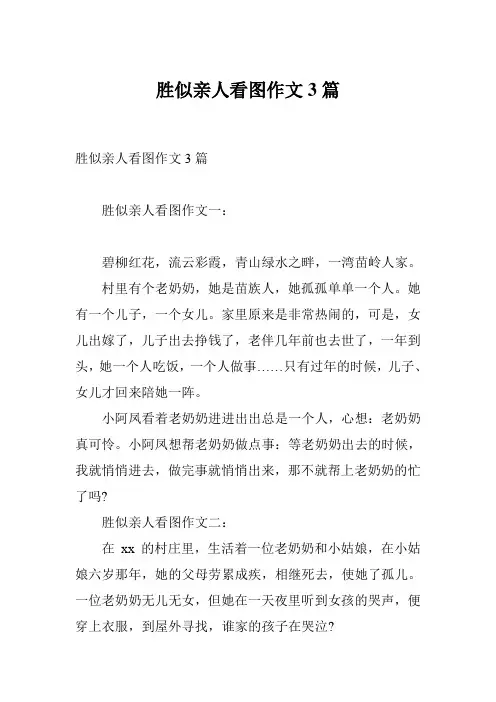 胜似亲人看图作文 3 篇

胜似亲人看图作文 3 篇

胜似亲人看图作文一：

碧柳红花，流云彩霞，青山绿水之畔，一湾苗岭人家。

村里有个老奶奶，她是苗族人，她孤孤单单一个人。她有一个儿子，一个女儿。家里原来是非常热闹的，可是，女儿出嫁了，儿子出去挣钱了，老伴几年前也去世了，一年到头，她一个人吃饭，一个人做事……只有过年的时候，儿子、女儿才回来陪她一阵。

小阿凤看着老奶奶进进出出总是一个人，心想：老奶奶真可怜。小阿凤想帮老奶奶做点事：等老奶奶出去的时候，我就悄悄进去，做完事就悄悄出来，那不就帮上老奶奶的忙了吗?

胜似亲人看图作文二：

在 xx 的村庄里，生活着一位老奶奶和小姑娘，在小姑娘六岁那年，她的父母劳累成疾，相继死去，使她了孤儿。一位老奶奶无儿无女，但她在一天夜里听到女孩的哭声，便穿上衣服，到屋外寻找，谁家的孩子在哭泣?